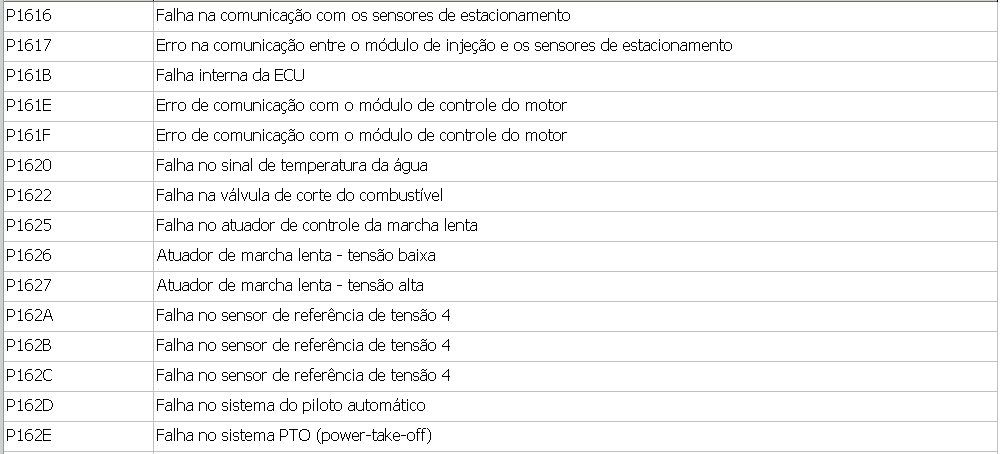 | | |
|---|---|
| P1616 | Falha na comunicação com os sensores de estacionamento |
| P1617 | Erro na comunicação entre o módulo de injeção e os sensores de estacionamento |
| P161B | Falha interna da ECU |
| P161E | Erro de comunicação com o módulo de controle do motor |
| P161F | Erro de comunicação com o módulo de controle do motor |
| P1620 | Falha no sinal de temperatura da água |
| P1622 | Falha na válvula de corte do combustível |
| P1625 | Falha no atuador de controle da marcha lenta |
| P1626 | Atuador de marcha lenta - tensão baixa |
| P1627 | Atuador de marcha lenta - tensão alta |
| P162A | Falha no sensor de referência de tensão 4 |
| P162B | Falha no sensor de referência de tensão 4 |
| P162C | Falha no sensor de referência de tensão 4 |
| P162D | Falha no sistema do piloto automático |
| P162E | Falha no sistema PTO (power-take-off) |